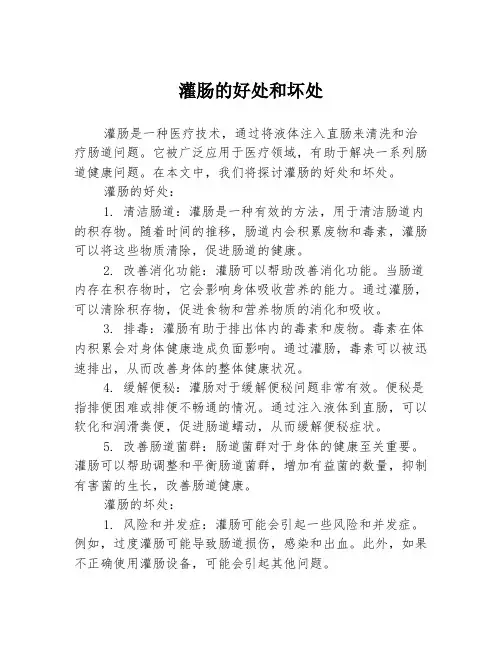 灌肠的好处和坏处

灌肠是一种医疗技术，通过将液体注入直肠来清洗和治疗肠道问题。它被广泛应用于医疗领域，有助于解决一系列肠道健康问题。在本文中，我们将探讨灌肠的好处和坏处。

灌肠的好处：

1. 清洁肠道：灌肠是一种有效的方法，用于清洁肠道内的积存物。随着时间的推移，肠道内会积累废物和毒素，灌肠可以将这些物质清除，促进肠道的健康。

2. 改善消化功能：灌肠可以帮助改善消化功能。当肠道内存在积存物时，它会影响身体吸收营养的能力。通过灌肠，可以清除积存物，促进食物和营养物质的消化和吸收。

3. 排毒：灌肠有助于排出体内的毒素和废物。毒素在体内积累会对身体健康造成负面影响。通过灌肠，毒素可以被迅速排出，从而改善身体的整体健康状况。

4. 缓解便秘：灌肠对于缓解便秘问题非常有效。便秘是指排便困难或排便不畅通的情况。通过注入液体到直肠，可以软化和润滑粪便，促进肠道蠕动，从而缓解便秘症状。

5. 改善肠道菌群：肠道菌群对于身体的健康至关重要。灌肠可以帮助调整和平衡肠道菌群，增加有益菌的数量，抑制有害菌的生长，改善肠道健康。

灌肠的坏处：

1. 风险和并发症：灌肠可能会引起一些风险和并发症。例如，过度灌肠可能导致肠道损伤，感染和出血。此外，如果不正确使用灌肠设备，可能会引起其他问题。